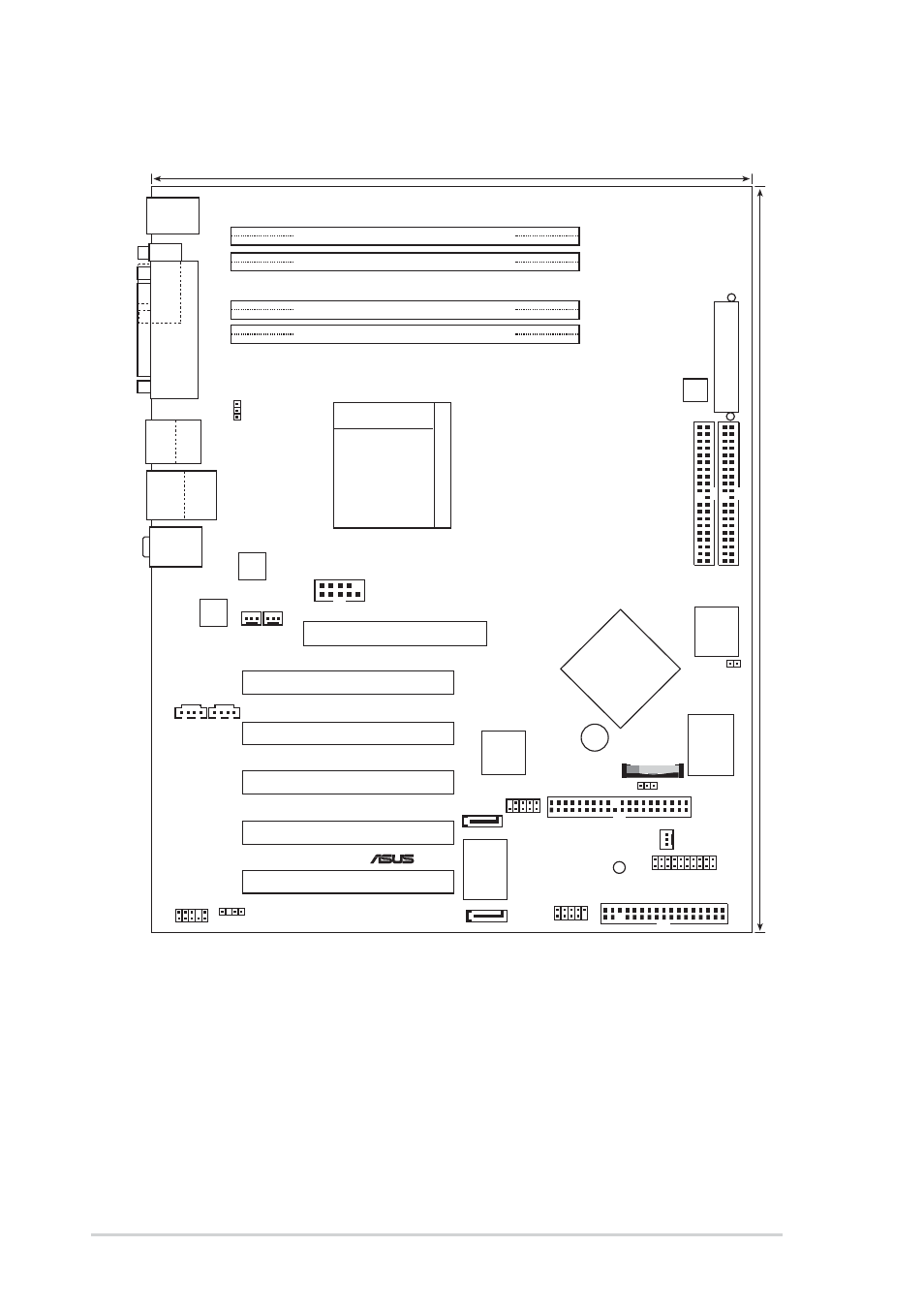 ASUS